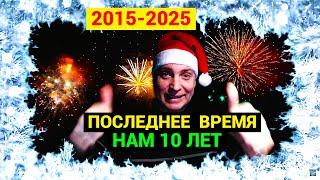 2015-2025

ПОСЛЕДНЕЕ ВРЕМЯ
НАМ 10 ЛЕТ